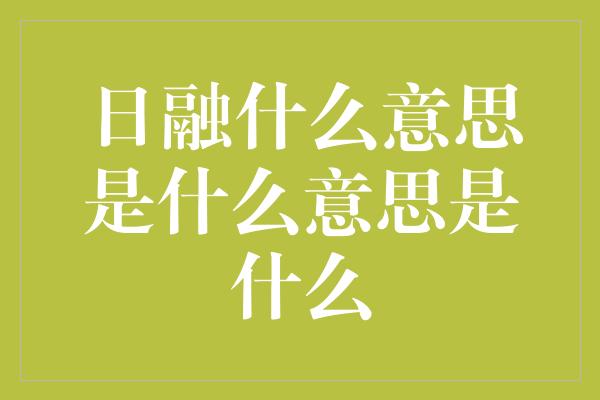 日融什么意思是什么意思是什么